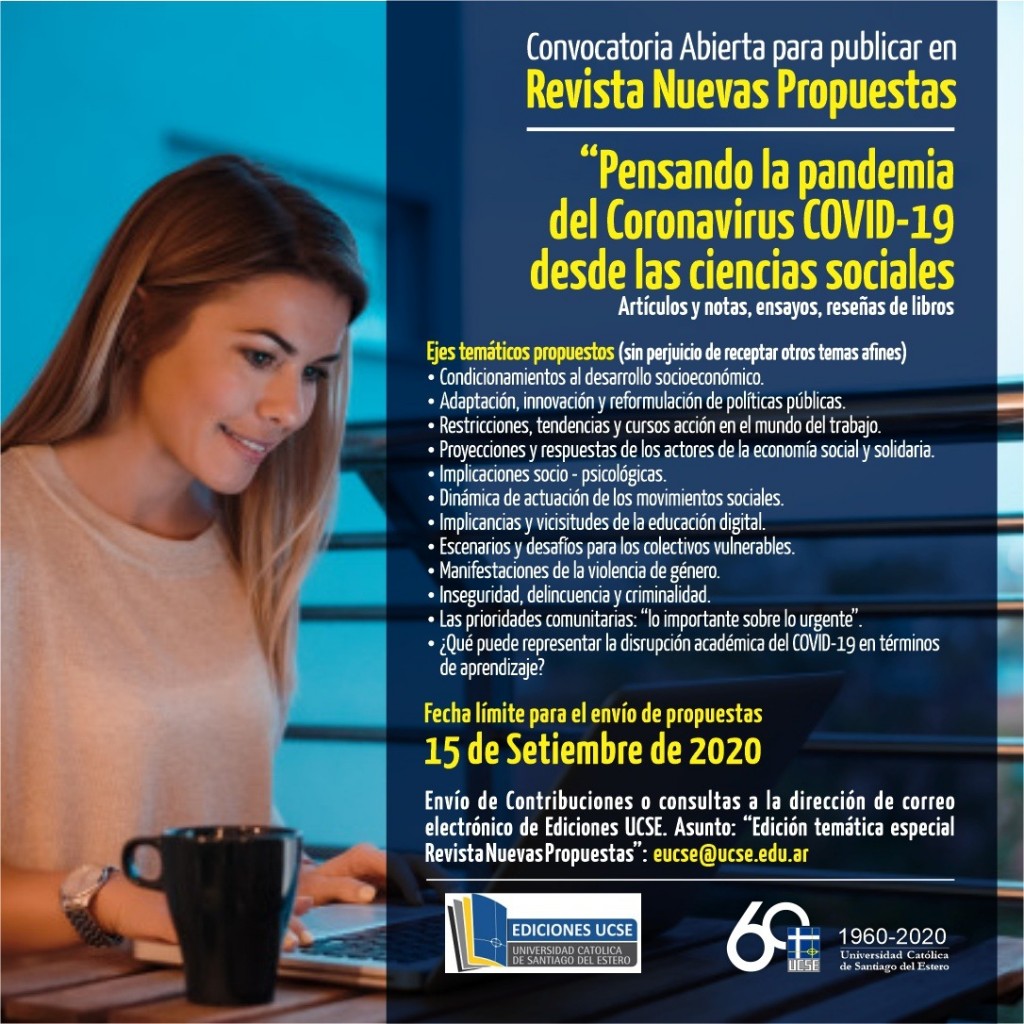 Convocatoria Abierta para publicar en
Revista Nuevas Propuestas

“Pensando la pandemia del Coronavirus COVID-19 desde las ciencias sociales
Artículos y notas, ensayos, reseñas de libros

Ejes temáticos propuestos (sin perjuicio de receptar otros temas afines)
• Condicionamientos al desarrollo socioeconómico.
• Adaptación, innovación y reformulación de políticas públicas.
• Restricciones, tendencias y cursos acción en el mundo del trabajo.
• Proyecciones y respuestas de los actores de la economía social y solidaria.
• Implicaciones socio - psicológicas.
• Dinámica de actuación de los movimientos sociales.
• Implicancias y vicisitudes de la educación digital.
• Escenarios y desafíos para los colectivos vulnerables.
• Manifestaciones de la violencia de género.
• Inseguridad, delincuencia y criminalidad.
• Las prioridades comunitarias: “lo importante sobre lo urgente”.
• ¿Qué puede representar la disrupción académica del COVID-19 en términos de aprendizaje?

Fecha límite para el envío de propuestas
15 de Setiembre de 2020

Envío de Contribuciones o consultas a la dirección de correo electrónico de Ediciones UCSE. Asunto: “Edición temática especial Revista Nuevas Propuestas”: eucse@ucse.edu.ar

EDICIONES UCSE
UNIVERSIDAD CATOLICA DE SANTIAGO DEL ESTERO

60 UCSE 1960-2020
Universidad Católica de Santiago del Estero